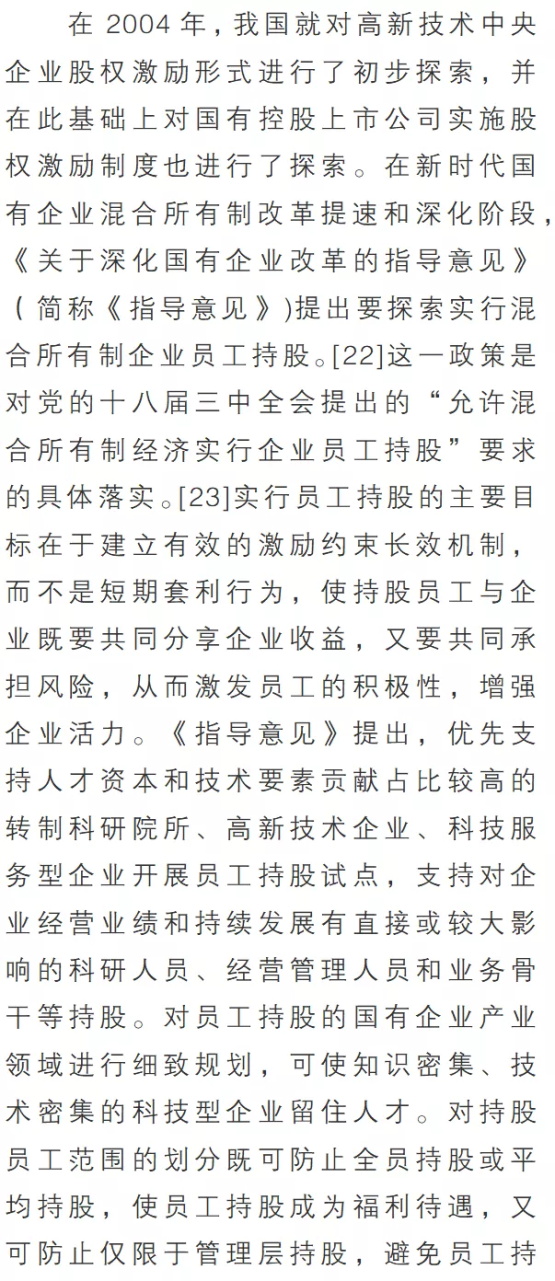 在 2004 年，我国就对高新技术中央企业股权激励形式进行了初步探索，并在此基础上对国有控股上市公司实施股权激励制度也进行了探索。在新时代国有企业混合所有制改革提速和深化阶段，《关于深化国有企业改革的指导意见》（简称《指导意见》)提出要探索实行混合所有制企业员工持股。[22]这一政策是对党的十八届三中全会提出的“允许混合所有制经济实行企业员工持股”要求的具体落实。[23]实行员工持股的主要目标在于建立有效的激励约束长效机制，而不是短期套利行为，使持股员工与企业既要共同分享企业收益，又要共同承担风险，从而激发员工的积极性，增强企业活力。《指导意见》提出，优先支持人才资本和技术要素贡献占比较高的转制科研院所、高新技术企业、科技服务型企业开展员工持股试点，支持对企业经营业绩和持续发展有直接或较大影响的科研人员、经营管理人员和业务骨干等持股。对员工持股的国有企业产业领域进行细致规划，可使知识密集、技术密集的科技型企业留住人才。对持股员工范围的划分既可防止全员持股或平均持股，使员工持股成为福利待遇，又可防止仅限于管理层持股，避免员工持